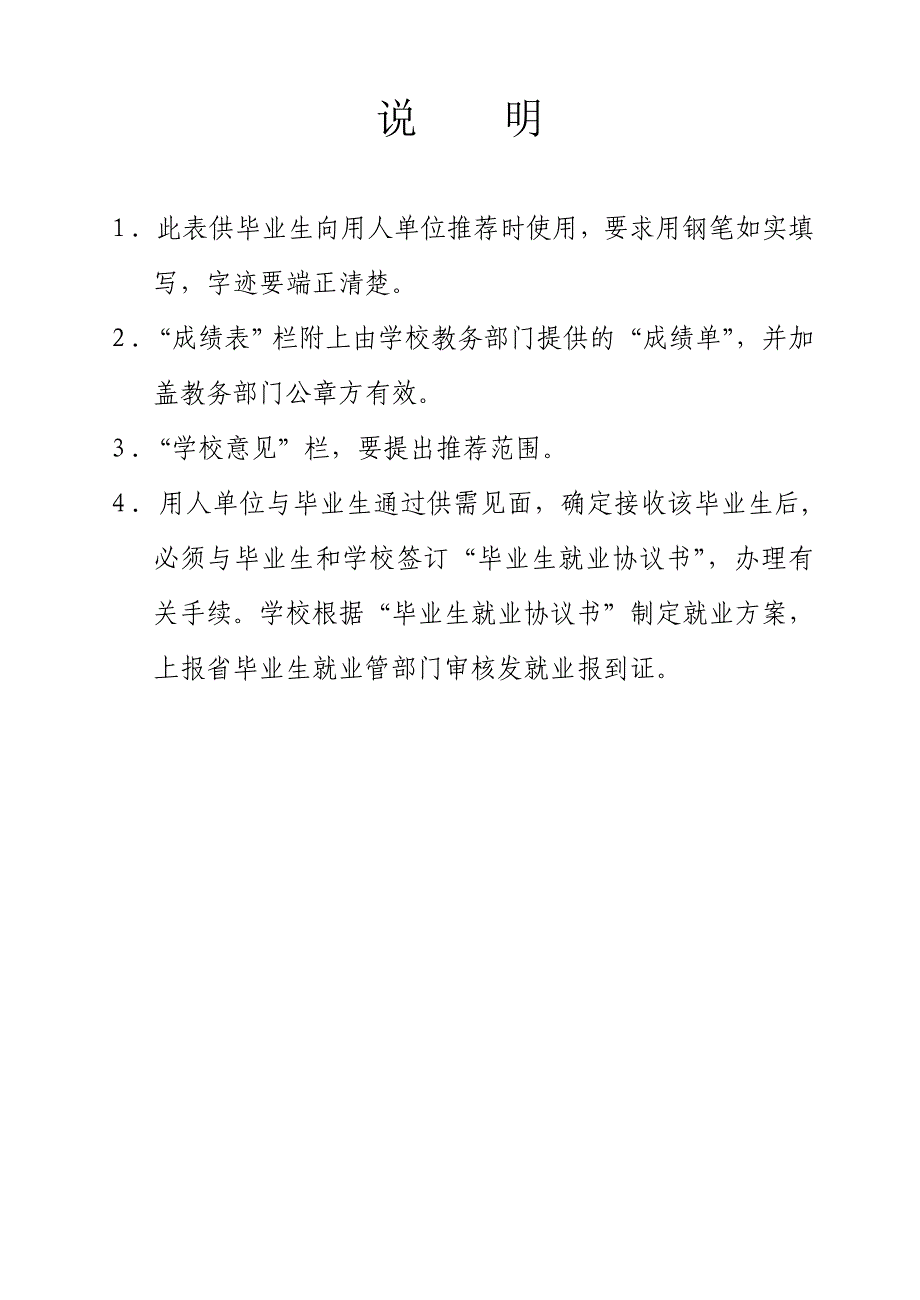 说　　明

1．此表供毕业生向用人单位推荐时使用，要求用钢笔如实填写，字迹要端正清楚。

2．“成绩表”栏附上由学校教务部门提供的“成绩单”，并加盖教务部门公章方有效。

3．“学校意见”栏，要提出推荐范围。

4．用人单位与毕业生通过供需见面，确定接收该毕业生后，必须与毕业生和学校签订“毕业生就业协议书”，办理有关手续。学校根据“毕业生就业协议书”制定就业方案，上报省毕业生就业管部门审核发就业报到证。